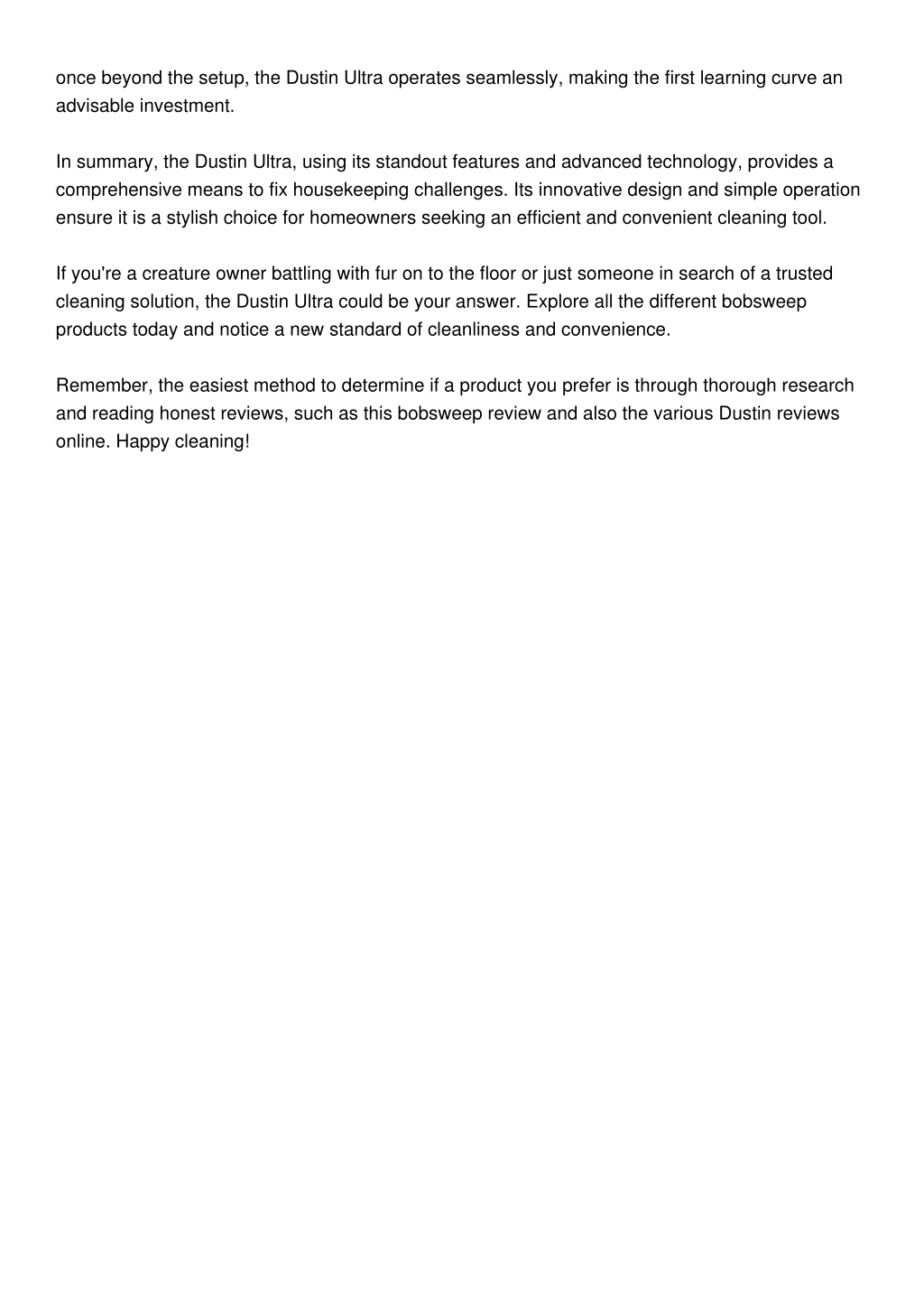 once beyond the setup, the Dustin Ultra operates seamlessly, making the first learning curve an advisable investment.

In summary, the Dustin Ultra, using its standout features and advanced technology, provides a comprehensive means to fix housekeeping challenges. Its innovative design and simple operation ensure it is a stylish choice for homeowners seeking an efficient and convenient cleaning tool.

If you're a creature owner battling with fur on to the floor or just someone in search of a trusted cleaning solution, the Dustin Ultra could be your answer. Explore all the different bobsweep products today and notice a new standard of cleanliness and convenience.

Remember, the easiest method to determine if a product you prefer is through thorough research and reading honest reviews, such as this bobsweep review and also the various Dustin reviews online. Happy cleaning!